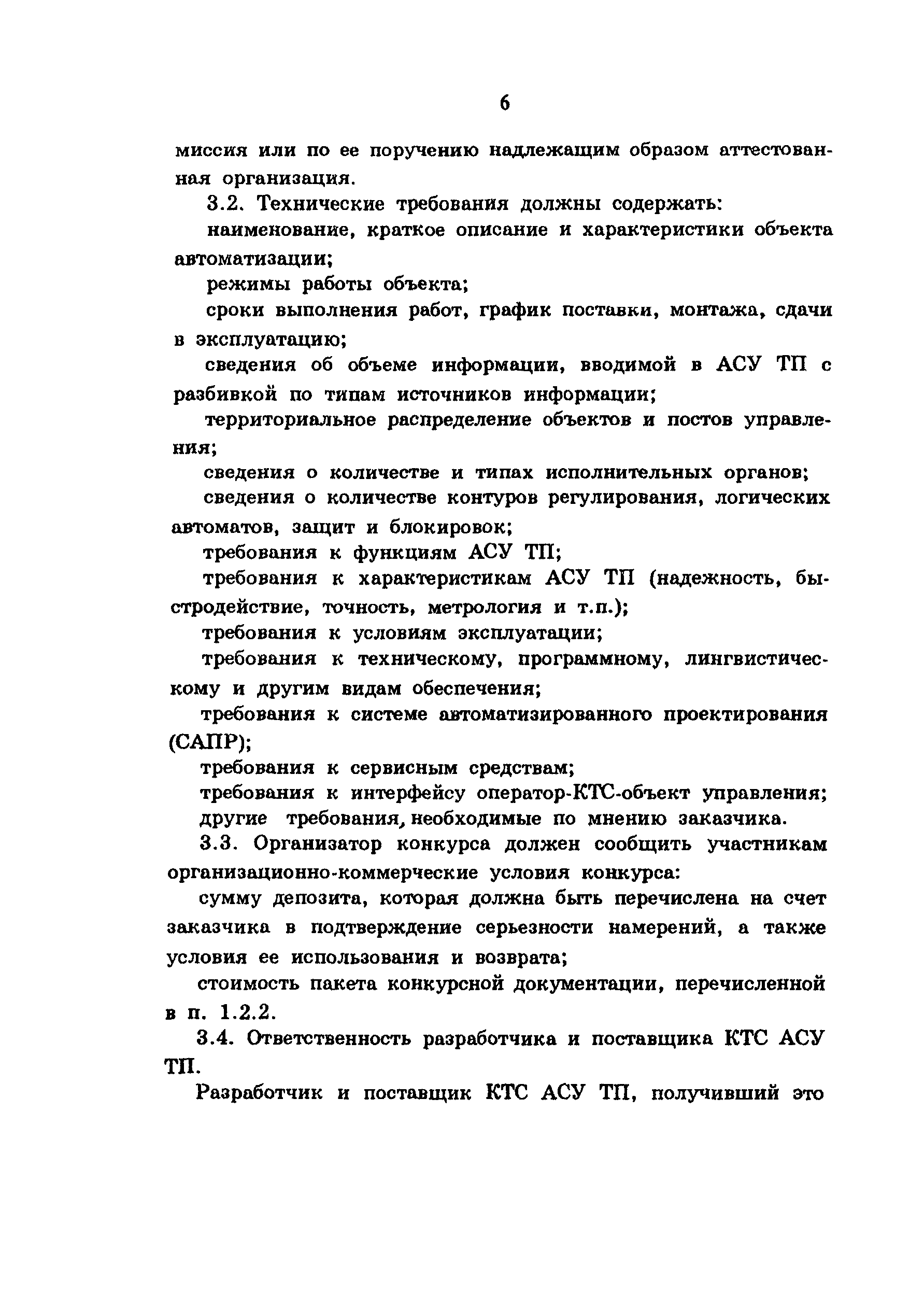 6

миссия или по ее поручению надлежащим образом аттестованная организация.

3.2. Технические требования должны содержать:

наименование, краткое описание и характеристики объекта автоматизации;

режимы работы объекта;

сроки выполнения работ, график поставки, монтажа, сдачи в эксплуатацию;

сведения об объеме информации, вводимой в АСУ ТП с разбивкой по типам источников информации;

территориальное распределение объектов и постов управления;

сведения о количестве и типах исполнительных органов;

сведения о количестве контуров регулирования, логических автоматов, защит и блокировок;

требования к функциям АСУ ТП;

требования к характеристикам АСУ ТП (надежность, быстродействие, точность, метрология и т.п.);

требования к условиям эксплуатации;

требования к техническому, программному, лингвистическому и другим видам обеспечения;

требования к системе автоматизированного проектирования (САПР);

требования к сервисным средствам;

требования к интерфейсу оператор-КТС-объект управления;

другие требования, необходимые по мнению заказчика.

3.3. Организатор конкурса должен сообщить участникам организационно-коммерческие условия конкурса:

сумму депозита, которая должна быть перечислена на счет заказчика в подтверждение серьезности намерений, а также условия ее использования и возврата;

стоимость пакета конкурсной документации, перечисленной в п. 1.2.2.

3.4. Ответственность разработчика и поставщика КТС АСУ ТП.

Разработчик и поставщик КТС АСУ ТП, получивший это